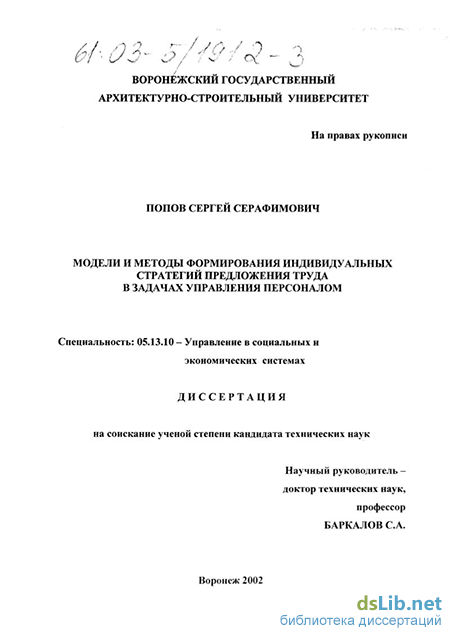 61:03-5/1912-3

ВОРОНЕЖСКИЙ ГОСУДАРСТВЕННЫЙ АРХИТЕКТУРНО-СТРОИТЕЛЬНЫЙ УНИВЕРСИТЕТ

На правах рукописи

ПОПОВ СЕРГЕЙ СЕРАФИМОВИЧ

МОДЕЛИ И МЕТОДЫ ФОРМИРОВАНИЯ ИНДИВИДУАЛЬНЫХ СТРАТЕГИЙ ПРЕДЛОЖЕНИЯ ТРУДА В ЗАДАЧАХ УПРАВЛЕНИЯ ПЕРСОНАЛОМ

Специальность: 05.13.10 – Управление в социальных и экономических системах

ДИССЕРТАЦИЯ

на соискание ученой степени кандидата технических наук

Научный руководитель – доктор технических наук, профессор БАРКАЛОВ С.А.

Воронеж 2002

dsLib.net
библиотека диссертаций